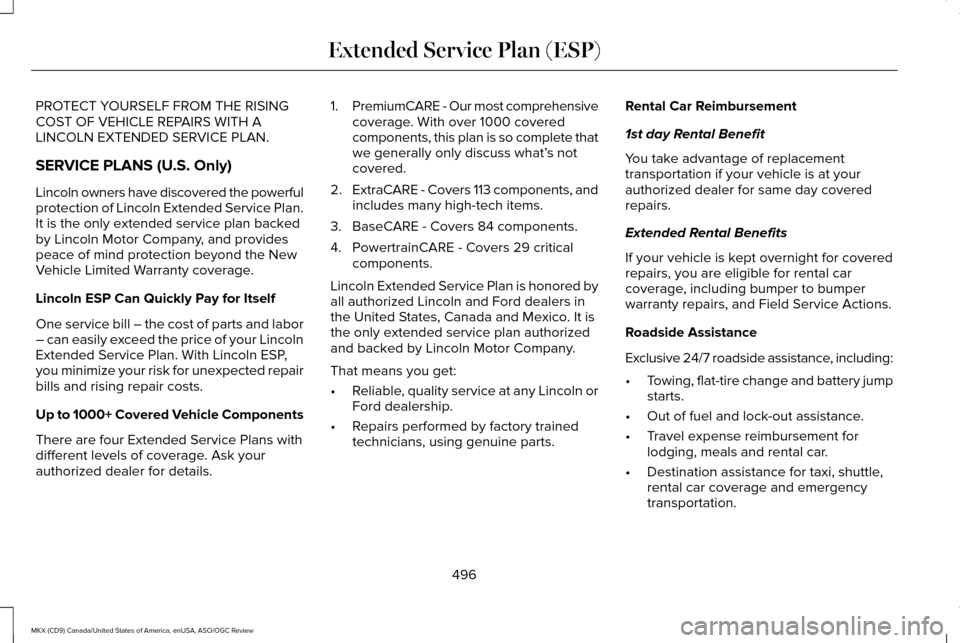 Extended Service Plan (ESP)

PROTECT YOURSELF FROM THE RISING COST OF VEHICLE REPAIRS WITH A LINCOLN EXTENDED SERVICE PLAN.

SERVICE PLANS (U.S. Only)

Lincoln owners have discovered the powerful protection of Lincoln Extended Service Plan. It is the only extended service plan backed by Lincoln Motor Company, and provides peace of mind protection beyond the New Vehicle Limited Warranty coverage.

Lincoln ESP Can Quickly Pay for Itself

One service bill – the cost of parts and labor – can easily exceed the price of your Lincoln Extended Service Plan. With Lincoln ESP, you minimize your risk for unexpected repair bills and rising repair costs.

Up to 1000+ Covered Vehicle Components

There are four Extended Service Plans with different levels of coverage. Ask your authorized dealer for details.

1. PremiumCARE - Our most comprehensive coverage. With over 1000 covered components, this plan is so complete that we generally only discuss what's not covered.

2. ExtraCARE - Covers 113 components, and includes many high-tech items.

3. BaseCARE - Covers 84 components.

4. PowertrainCARE - Covers 29 critical components.

Lincoln Extended Service Plan is honored by all authorized Lincoln and Ford dealers in the United States, Canada and Mexico. It is the only extended service plan authorized and backed by Lincoln Motor Company.

That means you get:

• Reliable, quality service at any Lincoln or Ford dealership.

• Repairs performed by factory trained technicians, using genuine parts.

Rental Car Reimbursement

1st day Rental Benefit

You take advantage of replacement transportation if your vehicle is at your authorized dealer for same day covered repairs.

Extended Rental Benefits

If your vehicle is kept overnight for covered repairs, you are eligible for rental car coverage, including bumper to bumper warranty repairs, and Field Service Actions.

Roadside Assistance

Exclusive 24/7 roadside assistance, including:

• Towing, flat-tire change and battery jump starts.

• Out of fuel and lock-out assistance.

• Travel expense reimbursement for lodging, meals and rental car.

• Destination assistance for taxi, shuttle, rental car coverage and emergency transportation.

496

MKX (CD9) Canada/United States of America, enUSA, ASO/OGC Review

carmanualsonline.info